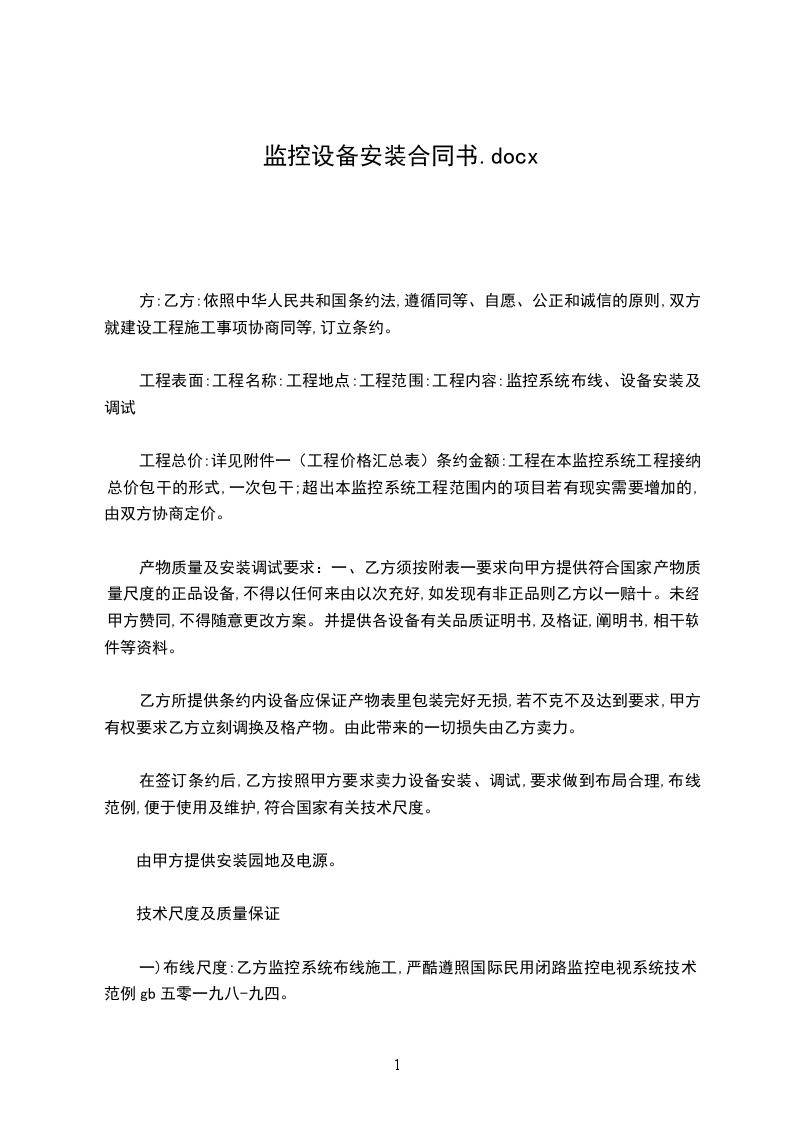 监控设备安装合同书.docx

方:乙方:依照中华人民共和国条约法,遵循同等、自愿、公正和诚信的原则,双方就建设工程施工事项协商同等,订立条约。

工程表面:工程名称:工程地点:工程范围:工程内容:监控系统布线、设备安装及调试

工程总价:详见附件一（工程价格汇总表）条约金额:工程在本监控系统工程接纳总价包干的形式,一次包干;超出本监控系统工程范围内的项目若有现实需要增加的,由双方协商定价。

产物质量及安装调试要求：一、乙方须按附表一要求向甲方提供符合国家产物质量尺度的正品设备,不得以任何来由以次充好,如发现有非正品则乙方以一赔十。未经甲方赞同,不得随意更改方案。并提供各设备有关品质证明书,及格证,阐明书,相干软件等资料。

乙方所提供条约内设备应保证产物表里包装完好无损,若不克不及达到要求,甲方有权要求乙方立刻调换及格产物。由此带来的一切损失由乙方卖力。

在签订条约后,乙方按照甲方要求卖力设备安装、调试,要求做到布局合理,布线范例,便于使用及维护,符合国家有关技术尺度。

由甲方提供安装园地及电源。

技术尺度及质量保证

一)布线尺度:乙方监控系统布线施工,严酷遵照国际民用闭路监控电视系统技术范例 gb 五零一九八-九四。

1